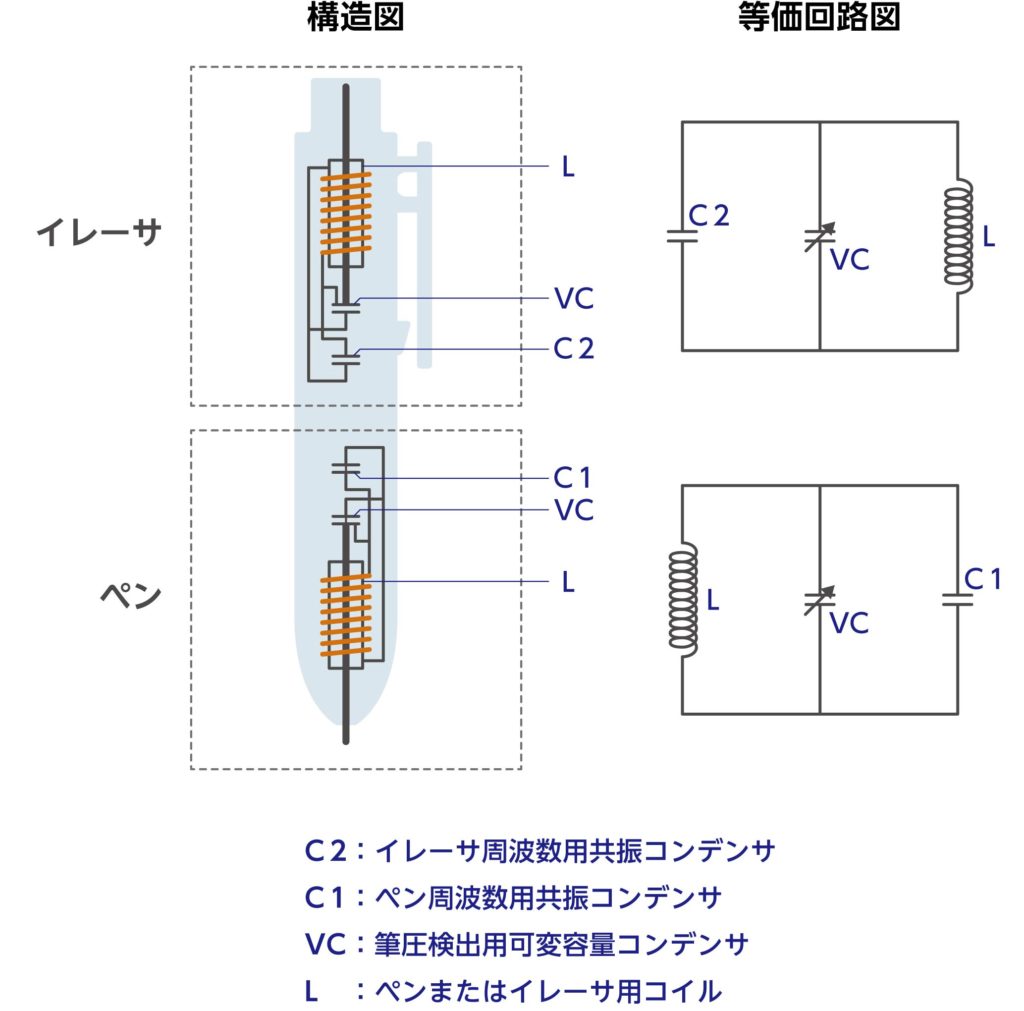 構造図

等価回路図

イレーサ

L

VC

C 2

C 2

VC

L

ペン

C 1

VC

L

L

VC

C 1

C 2：イレーサ周波数用共振コンデンサ
C 1：ペン周波数用共振コンデンサ
VC：筆圧検出用可変容量コンデンサ
L　：ペンまたはイレーサ用コイル